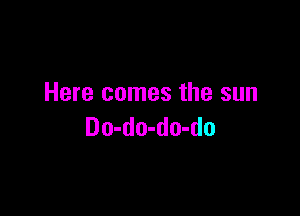 Here comes the sun
Do-do-do-do